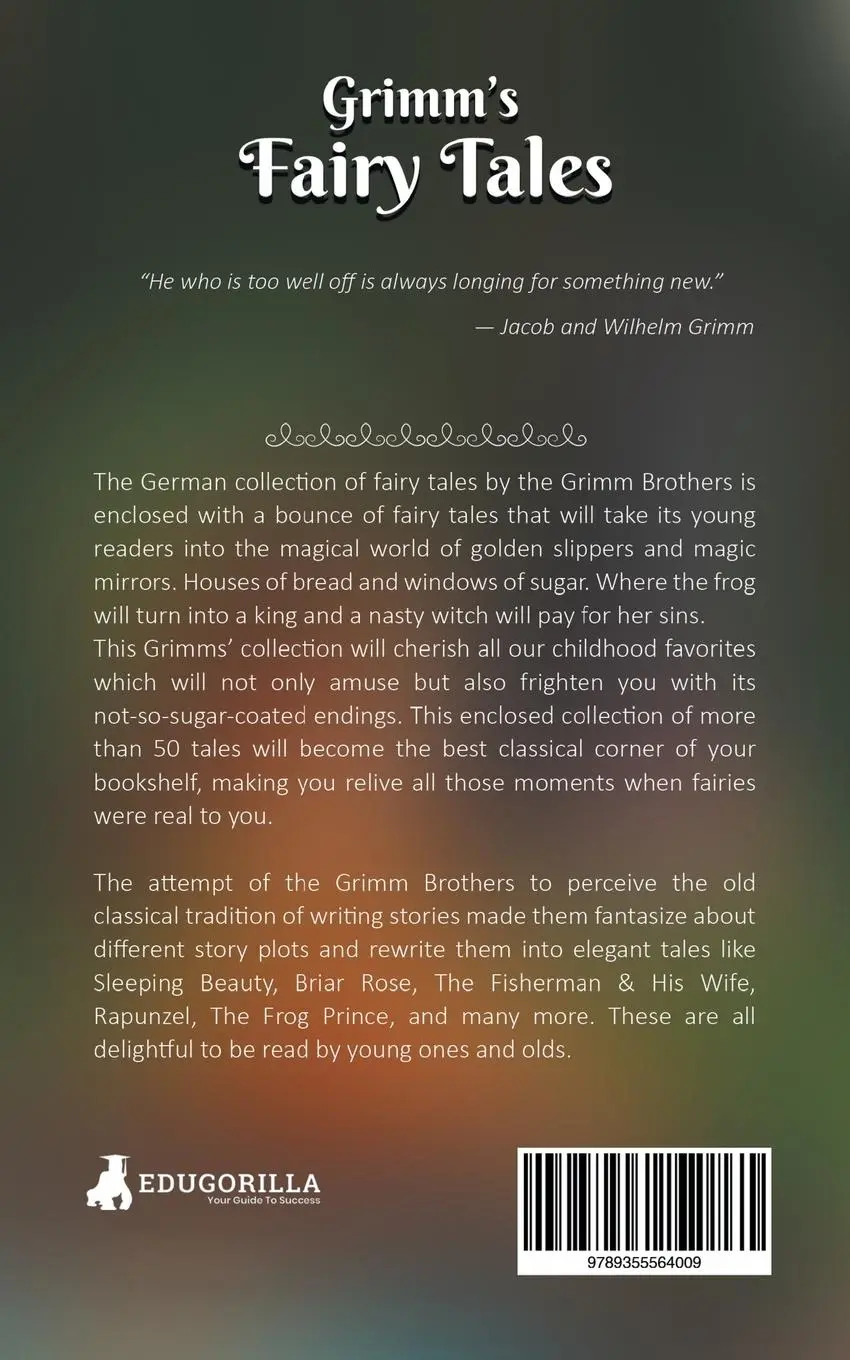 Grimm's
Fairy Tales

"He who is too well off is always longing for something new."

— Jacob and Wilhelm Grimm

The German collection of fairy tales by the Grimm Brothers is enclosed with a bounce of fairy tales that will take its young readers into the magical world of golden slippers and magic mirrors. Houses of bread and windows of sugar. Where the frog will turn into a king and a nasty witch will pay for her sins.
This Grimms' collection will cherish all our childhood favorites which will not only amuse but also frighten you with its not-so-sugar-coated endings. This enclosed collection of more than 50 tales will become the best classical corner of your bookshelf, making you relive all those moments when fairies were real to you.

The attempt of the Grimm Brothers to perceive the old classical tradition of writing stories made them fantasize about different story plots and rewrite them into elegant tales like Sleeping Beauty, Briar Rose, The Fisherman & His Wife, Rapunzel, The Frog Prince, and many more. These are all delightful to be read by young ones and olds.

EDUGORILLA
Your Guide To Success

9789355564009